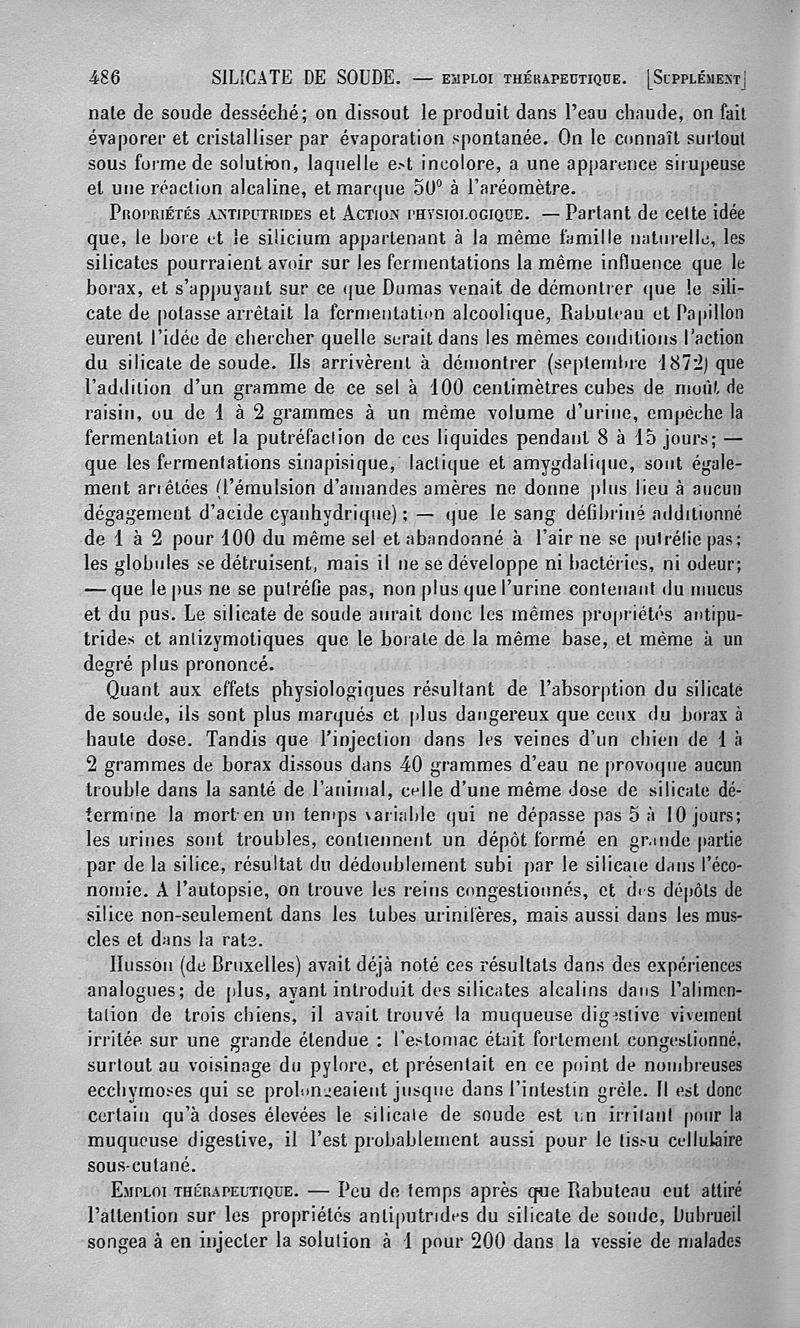 486 SILICATE DE SOUDE. — EMPLOI THÉRAPEUTIQUE. [SUPPLÉMENT]

nate de soude desséché; on dissout le produit dans l'eau chaude, on fait évaporer et cristalliser par évaporation spontanée. On le connaît surtout sous forme de solution, laquelle est incolore, a une apparence sirupeuse et une réaction alcaline, et marque 50° à l'aréomètre.

PROPRIÉTÉS ANTIPUTRIDES et ACTION PHYSIOLOGIQUE. — Partant de cette idée que, le bore et le silicium appartenant à la même famille naturelle, les silicates pourraient avoir sur les fermentations la même influence que le borax, et s'appuyant sur ce que Dumas venait de démontrer que le silicate de potasse arrêtait la fermentation alcoolique, Rabuteau et Papillon eurent l'idée de chercher quelle serait dans les mêmes conditions l'action du silicate de soude. Ils arrivèrent à démontrer (septembre 1872) que l'addition d'un gramme de ce sel à 100 centimètres cubes de moût de raisin, ou de 1 à 2 grammes à un même volume d'urine, empêche la fermentation et la putréfaction de ces liquides pendant 8 à 15 jours; — que les fermentations sinapisique, lactique et amygdalique, sont également arrêtées (l'émulsion d'amandes amères ne donne plus lieu à aucun dégagement d'acide cyanhydrique); — que le sang défibriné additionné de 1 à 2 pour 100 du même sel et abandonné à l'air ne se putréfie pas; les globules se détruisent, mais il ne se développe ni bactéries, ni odeur; — que le pus ne se putréfie pas, non plus que l'urine contenant du mucus et du pus. Le silicate de soude aurait donc les mêmes propriétés antiputrides et antizymotiques que le borate de la même base, et même à un degré plus prononcé.

Quant aux effets physiologiques résultant de l'absorption du silicate de soude, ils sont plus marqués et plus dangereux que ceux du borax à haute dose. Tandis que l'injection dans les veines d'un chien de 1 à 2 grammes de borax dissous dans 40 grammes d'eau ne provoque aucun trouble dans la santé de l'animal, celle d'une même dose de silicate détermine la mort en un temps variable qui ne dépasse pas 5 à 10 jours; les urines sont troubles, contiennent un dépôt formé en grande partie par de la silice, résultat du dédoublement subi par le silicate dans l'économie. A l'autopsie, on trouve les reins congestionnés, et des dépôts de silice non-seulement dans les tubes urinifères, mais aussi dans les muscles et dans la rate.

Husson (de Bruxelles) avait déjà noté ces résultats dans des expériences analogues; de plus, ayant introduit des silicates alcalins dans l'alimentation de trois chiens, il avait trouvé la muqueuse digestive vivement irritée sur une grande étendue : l'estomac était fortement congestionné, surtout au voisinage du pylore, et présentait en ce point de nombreuses ecchymoses qui se prolongeaient jusque dans l'intestin grêle. Il est donc certain qu'à doses élevées le silicate de soude est un irritant pour la muqueuse digestive, il l'est probablement aussi pour le tissu cellulaire sous-cutané.

EMPLOI THÉRAPEUTIQUE. — Peu de temps après que Rabuteau eut attiré l'attention sur les propriétés antiputrides du silicate de soude, Dubrueil songea à en injecter la solution à 1 pour 200 dans la vessie de malades